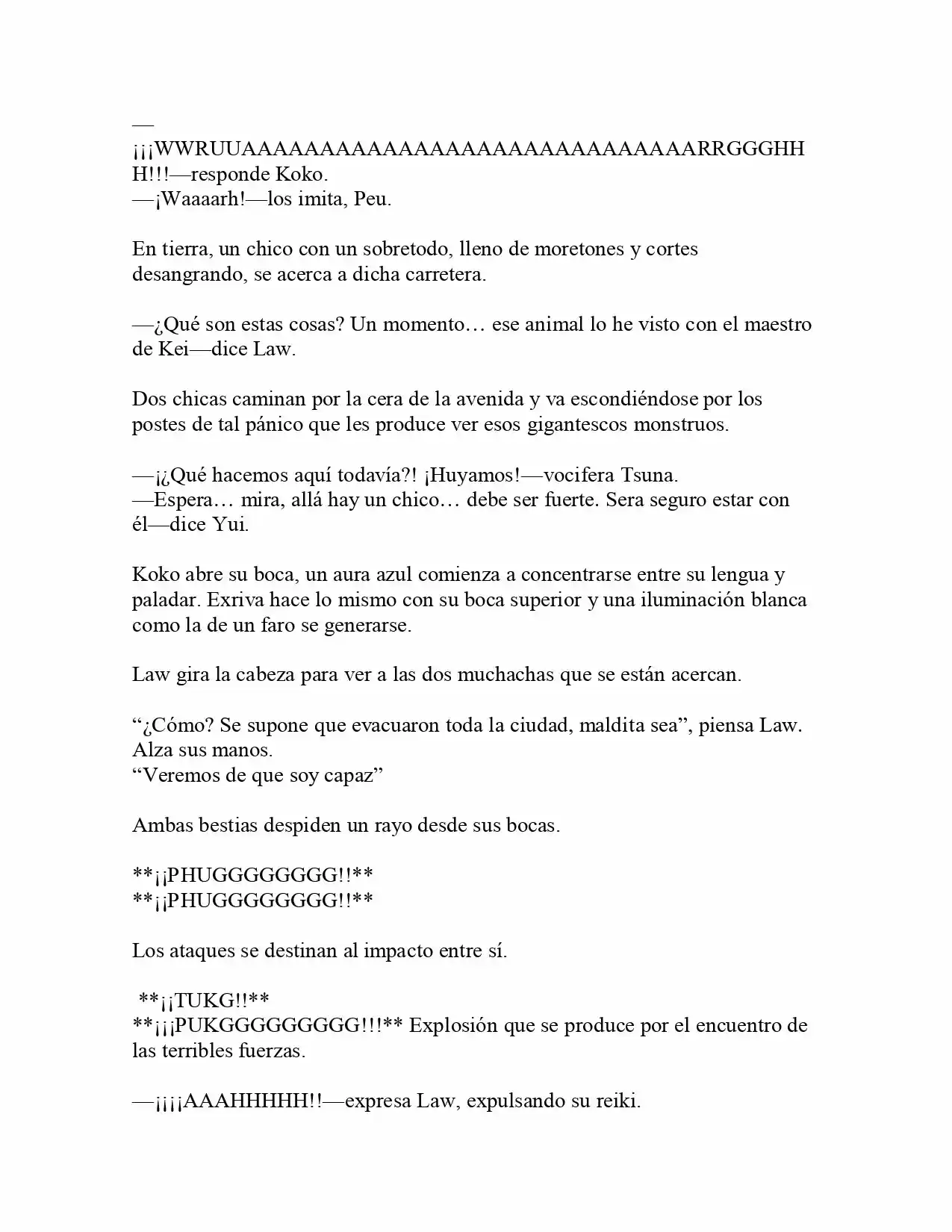 —¡¡¡WWRUUAAAAAAAAAAAAAAAAAAAAAAAAAAAAAARRGGGHHH!!!—responde Koko.
—¡Waaaarh!—los imita, Peu.

En tierra, un chico con un sobretodo, lleno de moretones y cortes desangrando, se acerca a dicha carretera.

—¿Qué son estas cosas? Un momento… ese animal lo he visto con el maestro de Kei—dice Law.

Dos chicas caminan por la cera de la avenida y va escondiéndose por los postes de tal pánico que les produce ver esos gigantescos monstruos.

—¡¿Qué hacemos aquí todavía?! ¡Huyamos!—vocifera Tsuna.
—Espera… mira, allá hay un chico… debe ser fuerte. Sera seguro estar con él—dice Yui.

Koko abre su boca, un aura azul comienza a concentrarse entre su lengua y paladar. Exriva hace lo mismo con su boca superior y una iluminación blanca como la de un faro se generarse.

Law gira la cabeza para ver a las dos muchachas que se están acercan.

"¿Cómo? Se supone que evacuaron toda la ciudad, maldita sea", piensa Law. Alza sus manos.
"Veremos de que soy capaz"

Ambas bestias despiden un rayo desde sus bocas.

**¡¡PHUGGGGGGGG!!**
**¡¡PHUGGGGGGGG!!**

Los ataques se destinan al impacto entre sí.

**¡¡TUKG!!**
**¡¡¡PUKGGGGGGGGG!!!** Explosión que se produce por el encuentro de las terribles fuerzas.

—¡¡¡¡AAAHHHHH!!—expresa Law, expulsando su reiki.